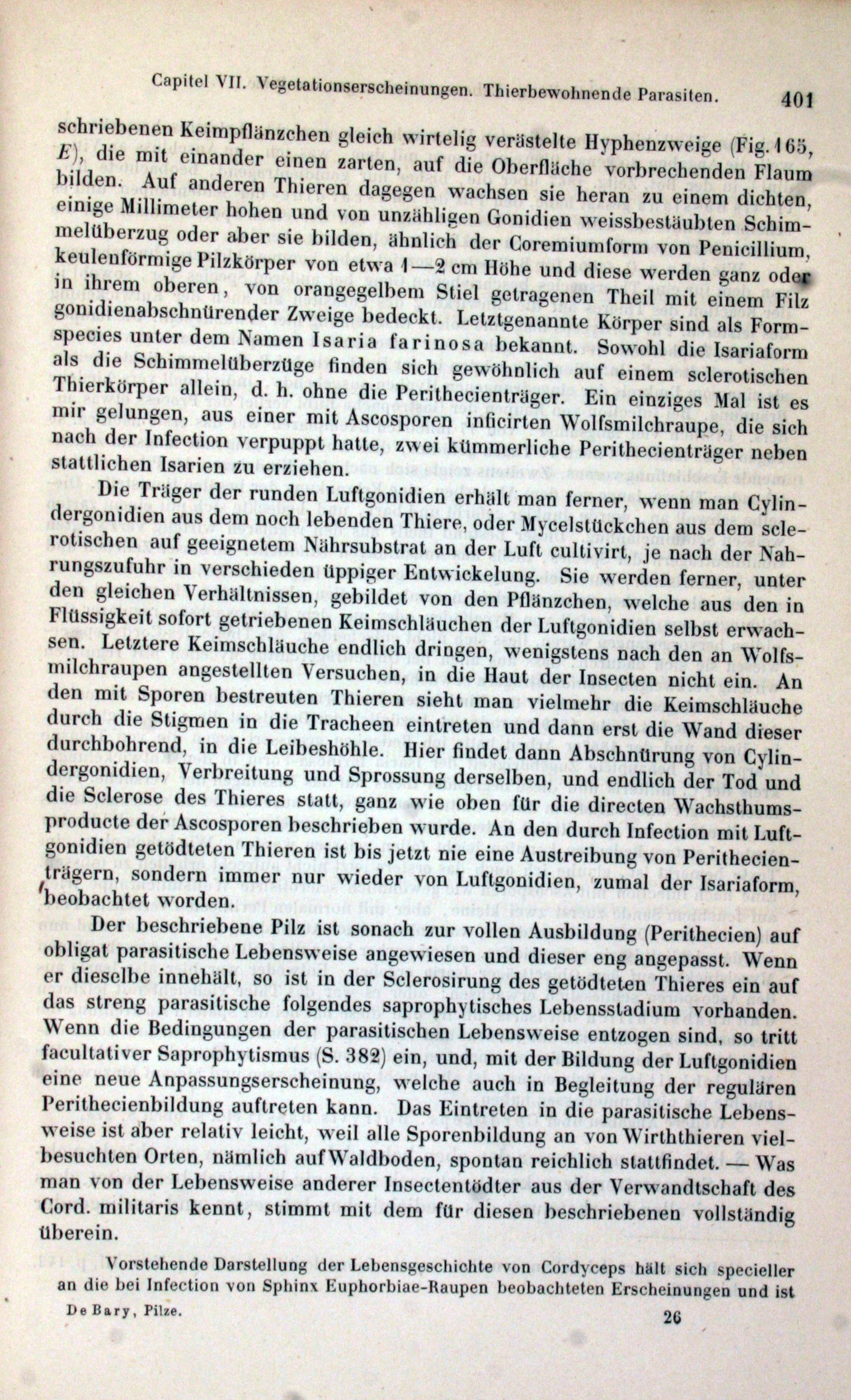 Capitel VII. Vegetationserscheinungen. Thierbewohnende Parasiten. 401

schriebenen Keimpflänzchen gleich wirtelig verästelte Hyphenzweige (Fig. 165, E), die mit einander einen zarten, auf die Oberfläche vorbrechenden Flaum bilden. Auf anderen Thieren dagegen wachsen sie heran zu einem dichten, einige Millimeter hohen und von unzähligen Gonidien weissbestäubten Schimmelüberzug oder aber sie bilden, ähnlich der Coremiumform von Penicillium, keulenförmige Pilzkörper von etwa 1—2 cm Höhe und diese werden ganz oder in ihrem oberen, von orangegelbem Stiel getragenen Theil mit einem Filz gonidienabschnürender Zweige bedeckt. Letztgenannte Körper sind als Formspecies unter dem Namen Isaria farinosa bekannt. Sowohl die Isariaform als die Schimmelüberzüge finden sich gewöhnlich auf einem sclerotischen Thierkörper allein, d. h. ohne die Perithecienträger. Ein einziges Mal ist es mir gelungen, aus einer mit Ascosporen inficirten Wolfsmilchraupe, die sich nach der Infection verpuppt hatte, zwei kümmerliche Perithecienträger neben stattlichen Isarien zu erziehen.

Die Träger der runden Luftgonidien erhält man ferner, wenn man Cylindergonidien aus dem noch lebenden Thiere, oder Mycelstückchen aus dem sclerotischen auf geeignetem Nährsubstrat an der Luft cultivirt, je nach der Nahrungszufuhr in verschieden üppiger Entwickelung. Sie werden ferner, unter den gleichen Verhältnissen, gebildet von den Pflänzchen, welche aus den in Flüssigkeit sofort getriebenen Keimschläuchen der Luftgonidien selbst erwachsen. Letztere Keimschläuche endlich dringen, wenigstens nach den an Wolfsmilchraupen angestellten Versuchen, in die Haut der Insecten nicht ein. An den mit Sporen bestreuten Thieren sieht man vielmehr die Keimschläuche durch die Stigmen in die Tracheen eintreten und dann erst die Wand dieser durchbohrend, in die Leibeshöhle. Hier findet dann Abschnürung von Cylindergonidien, Verbreitung und Sprossung derselben, und endlich der Tod und die Sclerose des Thieres statt, ganz wie oben für die directen Wachsthumsproducte der Ascosporen beschrieben wurde. An den durch Infection mit Luftgonidien getödteten Thieren ist bis jetzt nie eine Austreibung von Perithecienträgern, sondern immer nur wieder von Luftgonidien, zumal der Isariaform, beobachtet worden.

Der beschriebene Pilz ist sonach zur vollen Ausbildung (Perithecien) auf obligat parasitische Lebensweise angewiesen und dieser eng angepasst. Wenn er dieselbe innehält, so ist in der Sclerosirung des getödteten Thieres ein auf das streng parasitische folgendes saprophytisches Lebensstadium vorhanden. Wenn die Bedingungen der parasitischen Lebensweise entzogen sind, so tritt facultativer Saprophytismus (S. 382) ein, und, mit der Bildung der Luftgonidien eine neue Anpassungserscheinung, welche auch in Begleitung der regulären Perithecienbildung auftreten kann. Das Eintreten in die parasitische Lebensweise ist aber relativ leicht, weil alle Sporenbildung an von Wirththieren vielbesuchten Orten, nämlich auf Waldboden, spontan reichlich stattfindet. — Was man von der Lebensweise anderer Insectentödter aus der Verwandtschaft des Cord. militaris kennt, stimmt mit dem für diesen beschriebenen vollständig überein.

Vorstehende Darstellung der Lebensgeschichte von Cordyceps hält sich specieller an die bei Infection von Sphinx Euphorbiae-Raupen beobachteten Erscheinungen und ist

De Bary, Pilze. 26